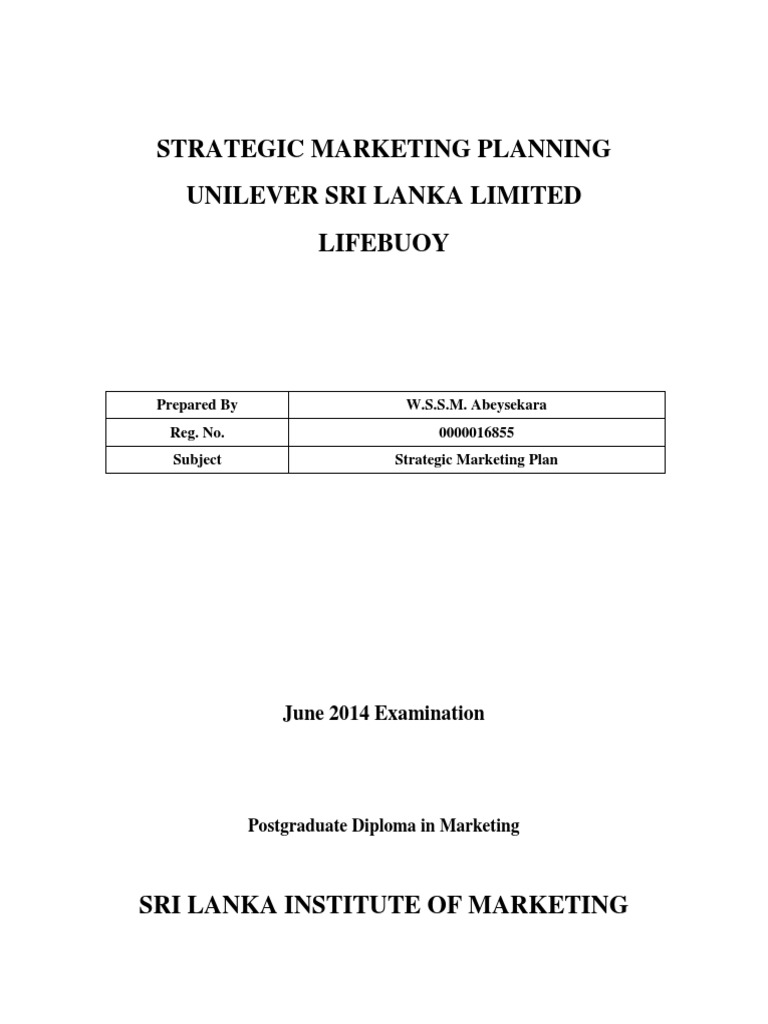 STRATEGIC MARKETING PLANNING

UNILEVER SRI LANKA LIMITED

LIFEBUOY

| Prepared By | W.S.S.M. Abeysekara |
|---|---|
| Reg. No. | 0000016855 |
| Subject | Strategic Marketing Plan |

June 2014 Examination

Postgraduate Diploma in Marketing

SRI LANKA INSTITUTE OF MARKETING